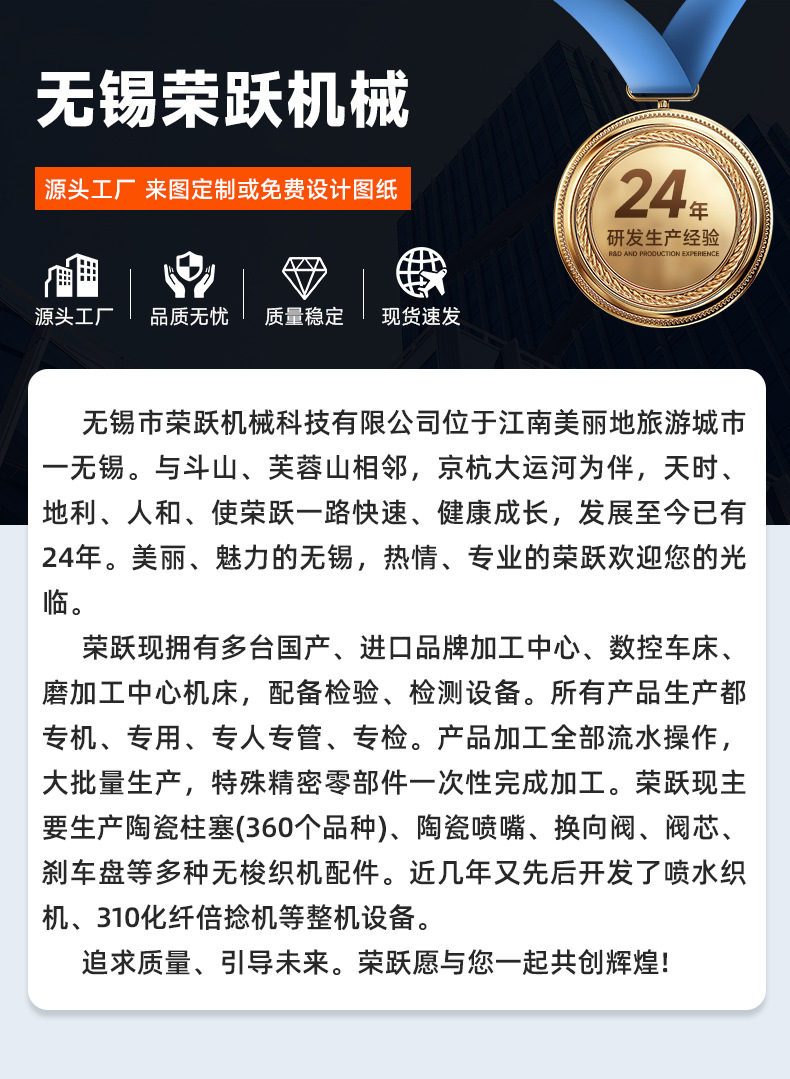 无锡荣跃机械

源头工厂 来图定制或免费设计图纸

24年
研发生产经验
R&D AND PRODUCTION EXPERIENCE

源头工厂 品质无忧 质量稳定 现货速发

无锡市荣跃机械科技有限公司位于江南美丽地旅游城市一无锡。与斗山、芙蓉山相邻，京杭大运河为伴，天时、地利、人和、使荣跃一路快速、健康成长，发展至今已有24年。美丽、魅力的无锡，热情、专业的荣跃欢迎您的光临。

荣跃现拥有多台国产、进口品牌加工中心、数控车床、磨加工中心机床，配备检验、检测设备。所有产品生产都专机、专用、专人专管、专检。产品加工全部流水操作，大批量生产，特殊精密零部件一次性完成加工。荣跃现主要生产陶瓷柱塞(360个品种)、陶瓷喷嘴、换向阀、阀芯、刹车盘等多种无梭织机配件。近几年又先后开发了喷水织机、310化纤倍捻机等整机设备。

追求质量、引导未来。荣跃愿与您一起共创辉煌!